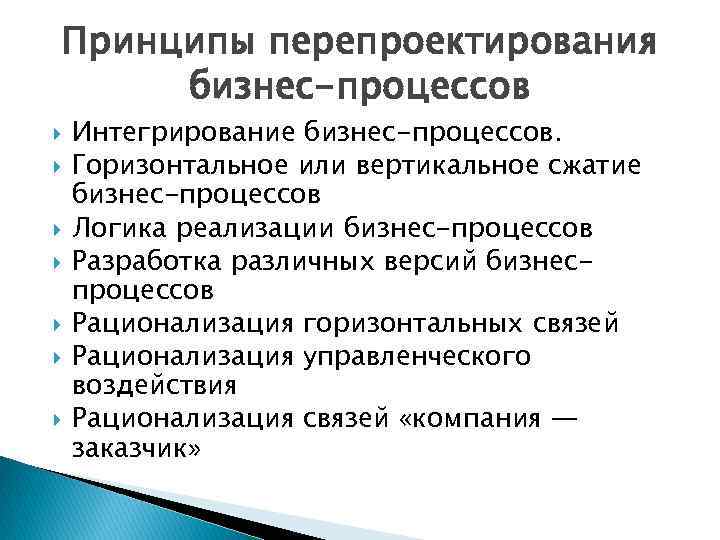 Принципы перепроектирования бизнес-процессов

Интегрирование бизнес-процессов.
Горизонтальное или вертикальное сжатие бизнес-процессов
Логика реализации бизнес-процессов
Разработка различных версий бизнес-процессов
Рационализация горизонтальных связей
Рационализация управленческого воздействия
Рационализация связей «компания — заказчик»